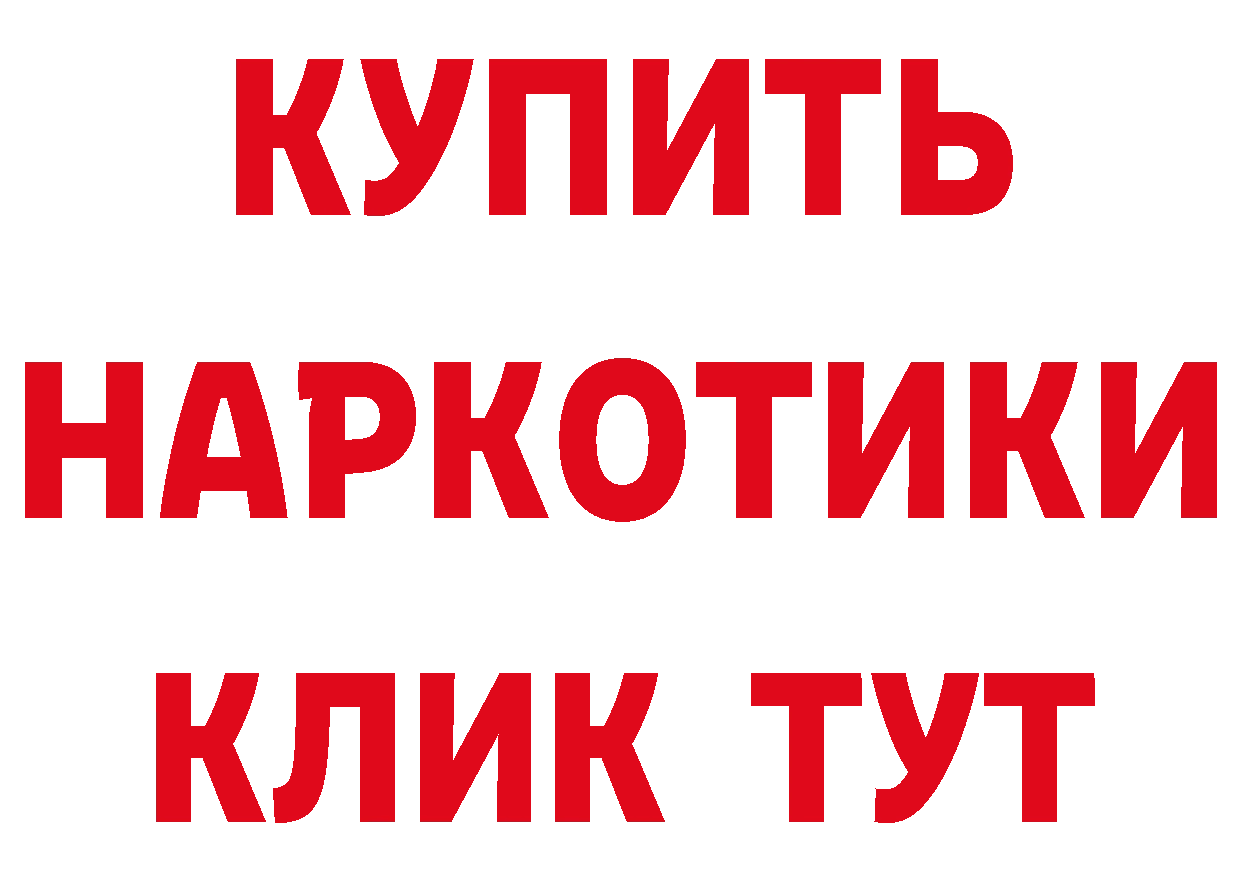 КУПИТЬ
НАРКОТИКИ
КЛИК ТУТ